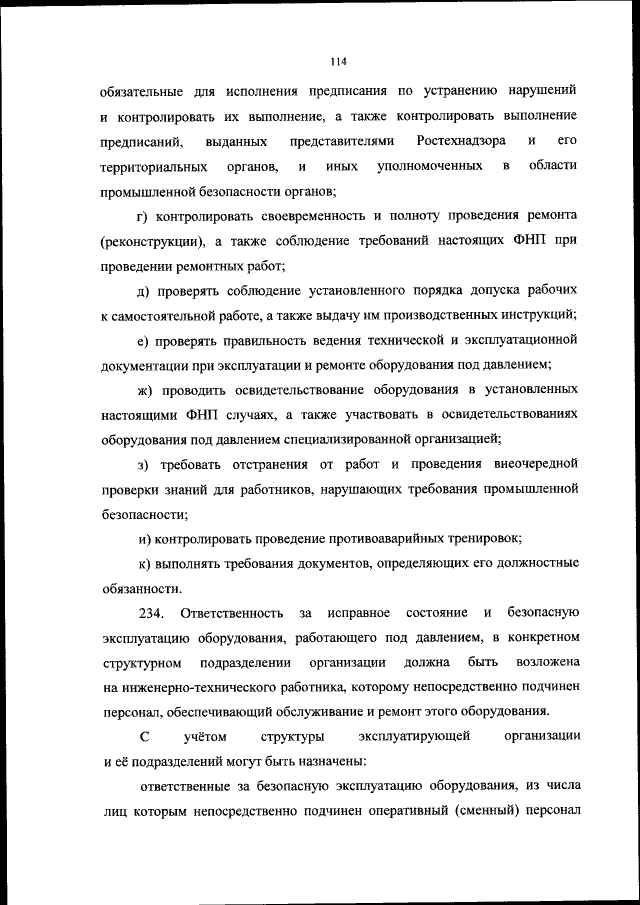 114

обязательные для исполнения предписания по устранению нарушений и контролировать их выполнение, а также контролировать выполнение предписаний, выданных представителями Ростехнадзора и его территориальных органов, и иных уполномоченных в области промышленной безопасности органов;

г) контролировать своевременность и полноту проведения ремонта (реконструкции), а также соблюдение требований настоящих ФНП при проведении ремонтных работ;

д) проверять соблюдение установленного порядка допуска рабочих к самостоятельной работе, а также выдачу им производственных инструкций;

е) проверять правильность ведения технической и эксплуатационной документации при эксплуатации и ремонте оборудования под давлением;

ж) проводить освидетельствование оборудования в установленных настоящими ФНП случаях, а также участвовать в освидетельствованиях оборудования под давлением специализированной организацией;

з) требовать отстранения от работ и проведения внеочередной проверки знаний для работников, нарушающих требования промышленной безопасности;

и) контролировать проведение противоаварийных тренировок;

к) выполнять требования документов, определяющих его должностные обязанности.

234. Ответственность за исправное состояние и безопасную эксплуатацию оборудования, работающего под давлением, в конкретном структурном подразделении организации должна быть возложена на инженерно-технического работника, которому непосредственно подчинен персонал, обеспечивающий обслуживание и ремонт этого оборудования.

С учётом структуры эксплуатирующей организации и её подразделений могут быть назначены:

ответственные за безопасную эксплуатацию оборудования, из числа лиц которым непосредственно подчинен оперативный (сменный) персонал